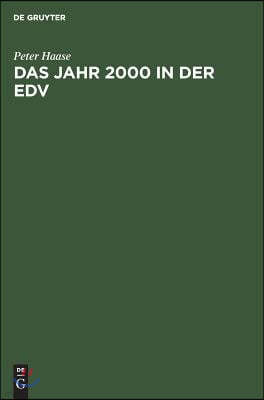 DE GRUYTER

Peter Haase
DAS JAHR 2000 IN DER EDV

DE
G